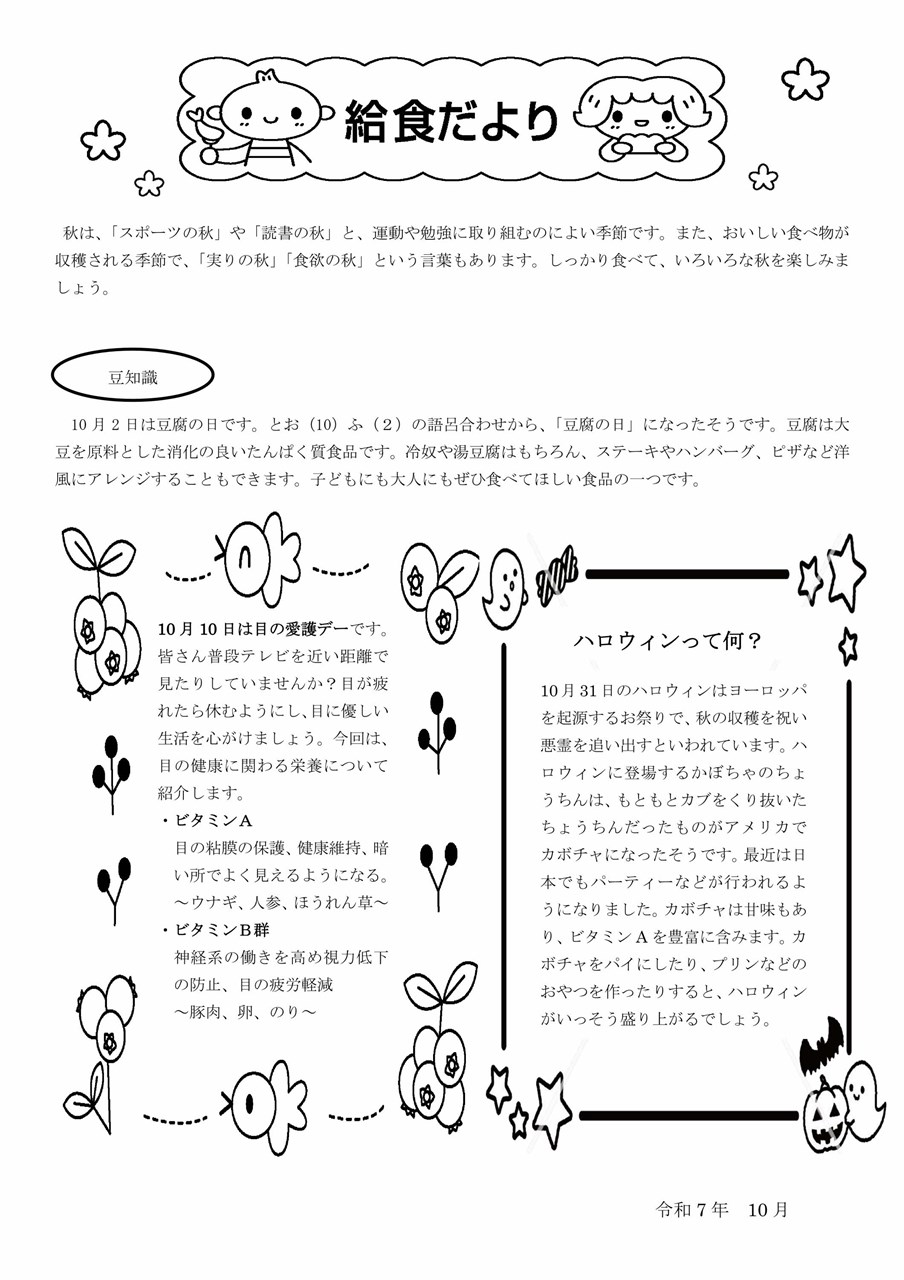 給食だより

秋は、「スポーツの秋」や「読書の秋」と、運動や勉強に取り組むのによい季節です。また、おいしい食べ物が収穫される季節で、「実りの秋」「食欲の秋」という言葉もあります。しっかり食べて、いろいろな秋を楽しみましょう。

豆知識

10月2日は豆腐の日です。とお（10）ふ（2）の語呂合わせから、「豆腐の日」になったそうです。豆腐は大豆を原料とした消化の良いたんぱく質食品です。冷奴や湯豆腐はもちろん、ステーキやハンバーグ、ピザなど洋風にアレンジすることもできます。子どもにも大人にもぜひ食べてほしい食品の一つです。

10月10日は目の愛護デーです。皆さん普段テレビを近い距離で見たりしていませんか？目が疲れたら休むようにし、目に優しい生活を心がけましょう。今回は、目の健康に関わる栄養について紹介します。

・ビタミンA
目の粘膜の保護、健康維持、暗い所でよく見えるようになる。
～ウナギ、人参、ほうれん草～

・ビタミンB群
神経系の働きを高め視力低下の防止、目の疲労軽減
～豚肉、卵、のり～

ハロウィンって何？

10月31日のハロウィンはヨーロッパを起源するお祭りで、秋の収穫を祝い悪霊を追い出すといわれています。ハロウィンに登場するかぼちゃのちょうちんは、もともとカブをくり抜いたちょうちんだったものがアメリカでカボチャになったそうです。最近は日本でもパーティーなどが行われるようになりました。カボチャは甘味もあり、ビタミンAを豊富に含みます。カボチャをパイにしたり、プリンなどのおやつを作ったりすると、ハロウィンがいっそう盛り上がるでしょう。

令和7年　10月